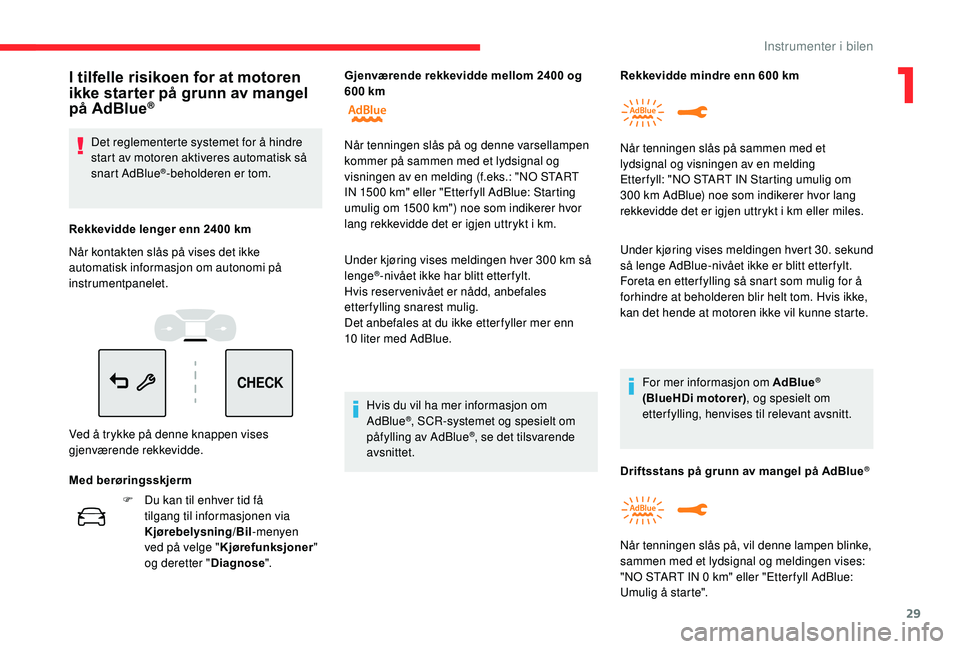 Instrumenter i bilen

1

I tilfelle risikoen for at motoren ikke starter på grunn av mangel på AdBlue®

Det reglementerte systemet for å hindre start av motoren aktiveres automatisk så snart AdBlue®-beholderen er tom.

Rekkevidde lenger enn 2400 km

Når kontakten slås på vises det ikke automatisk informasjon om autonomi på instrumentpanelet.

CHECK

Ved å trykke på denne knappen vises gjenværende rekkevidde.

Med berøringsskjerm

F Du kan til enhver tid få tilgang til informasjonen via Kjørebelysning/Bil-menyen ved på velge "Kjørefunksjoner" og deretter "Diagnose".

Gjenværende rekkevidde mellom 2400 og 600 km

AdBlue

Når tenningen slås på og denne varsellampen kommer på sammen med et lydsignal og visningen av en melding (f.eks.: "NO START IN 1500 km" eller "Etterfyll AdBlue: Starting umulig om 1500 km") noe som indikerer hvor lang rekkevidde det er igjen uttrykt i km.

Under kjøring vises meldingen hver 300 km så lenge®-nivået ikke har blitt etterfylt.
Hvis reservenivået er nådd, anbefales etterfylling snarest mulig.
Det anbefales at du ikke etterfyller mer enn 10 liter med AdBlue.

Hvis du vil ha mer informasjon om AdBlue®, SCR-systemet og spesielt om påfylling av AdBlue®, se det tilsvarende avsnittet.

Rekkevidde mindre enn 600 km

AdBlue

Når tenningen slås på sammen med et lydsignal og visningen av en melding Etterfyll: "NO START IN Starting umulig om 300 km AdBlue) noe som indikerer hvor lang rekkevidde det er igjen uttrykt i km eller miles.

Under kjøring vises meldingen hvert 30. sekund så lenge AdBlue-nivået ikke er blitt etterfylt. Foreta en etterfylling så snart som mulig for å forhindre at beholderen blir helt tom. Hvis ikke, kan det hende at motoren ikke vil kunne starte.

For mer informasjon om AdBlue® (BlueHDi motorer), og spesielt om etterfylling, henvises til relevant avsnitt.

Driftsstans på grunn av mangel på AdBlue®

AdBlue

Når tenningen slås på, vil denne lampen blinke, sammen med et lydsignal og meldingen vises: "NO START IN 0 km" eller "Etterfyll AdBlue: Umulig å starte".

29

carmanualsonline.info